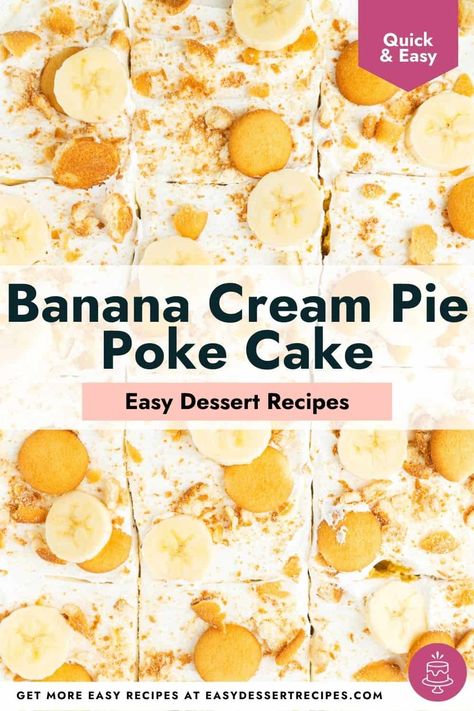 Quick & Easy

Banana Cream Pie Poke Cake

Easy Dessert Recipes

GET MORE EASY RECIPES AT EASYDESSERTRECIPES.COM